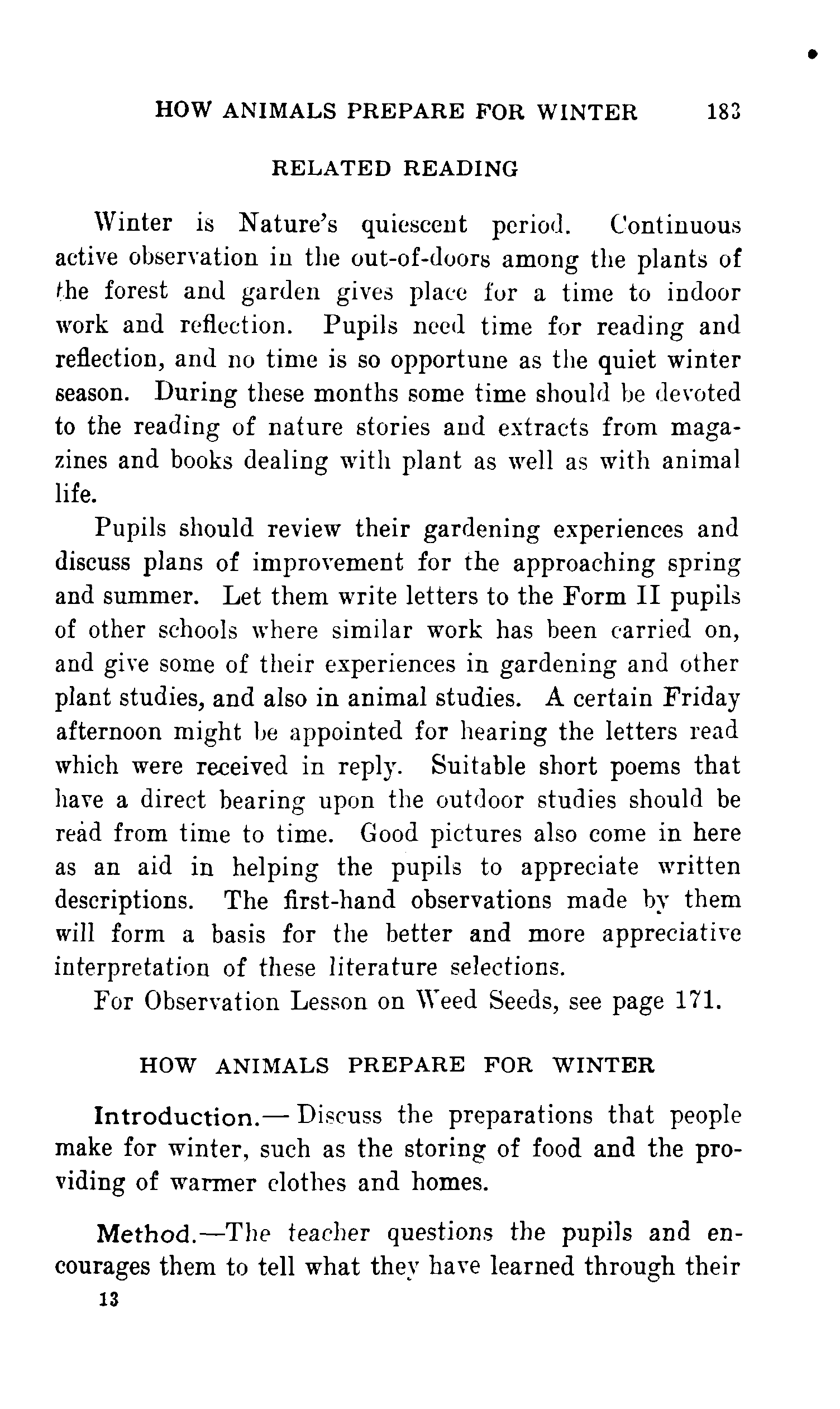 HOW ANIMALS PREPARE FOR WINTER 183

RELATED READING

Winter is Nature's quiescent period. Continuous active observation in the out-of-doors among the plants of the forest and garden gives place for a time to indoor work and reflection. Pupils need time for reading and reflection, and no time is so opportune as the quiet winter season. During these months some time should be devoted to the reading of nature stories and extracts from magazines and books dealing with plant as well as with animal life.

Pupils should review their gardening experiences and discuss plans of improvement for the approaching spring and summer. Let them write letters to the Form II pupils of other schools where similar work has been carried on, and give some of their experiences in gardening and other plant studies, and also in animal studies. A certain Friday afternoon might be appointed for hearing the letters read which were received in reply. Suitable short poems that have a direct bearing upon the outdoor studies should be read from time to time. Good pictures also come in here as an aid in helping the pupils to appreciate written descriptions. The first-hand observations made by them will form a basis for the better and more appreciative interpretation of these literature selections.

For Observation Lesson on Weed Seeds, see page 171.

HOW ANIMALS PREPARE FOR WINTER

Introduction.— Discuss the preparations that people make for winter, such as the storing of food and the providing of warmer clothes and homes.

Method.—The teacher questions the pupils and encourages them to tell what they have learned through their

13